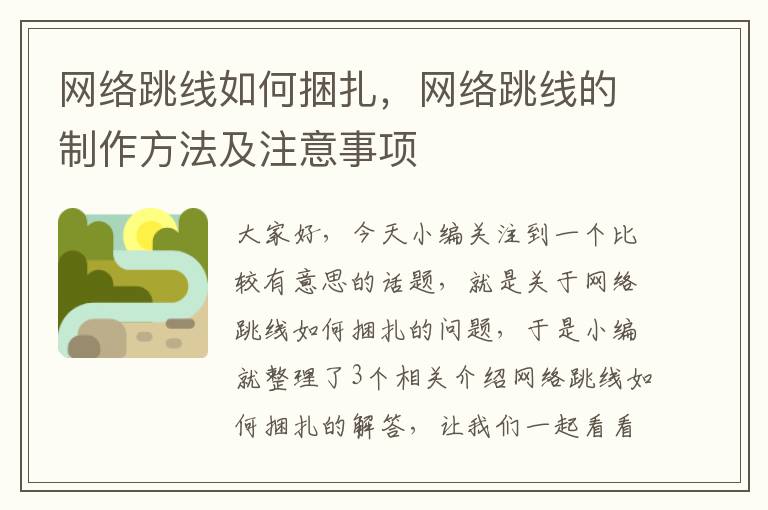 网络跳线如何捆扎，网络跳线的制作方法及注意事项

大家好，今天小编关注到一个比较有意思的话题，就是关于网络跳线如何捆扎的问题，于是小编就整理了3个相关介绍网络跳线如何捆扎的解答，让我们一起看看